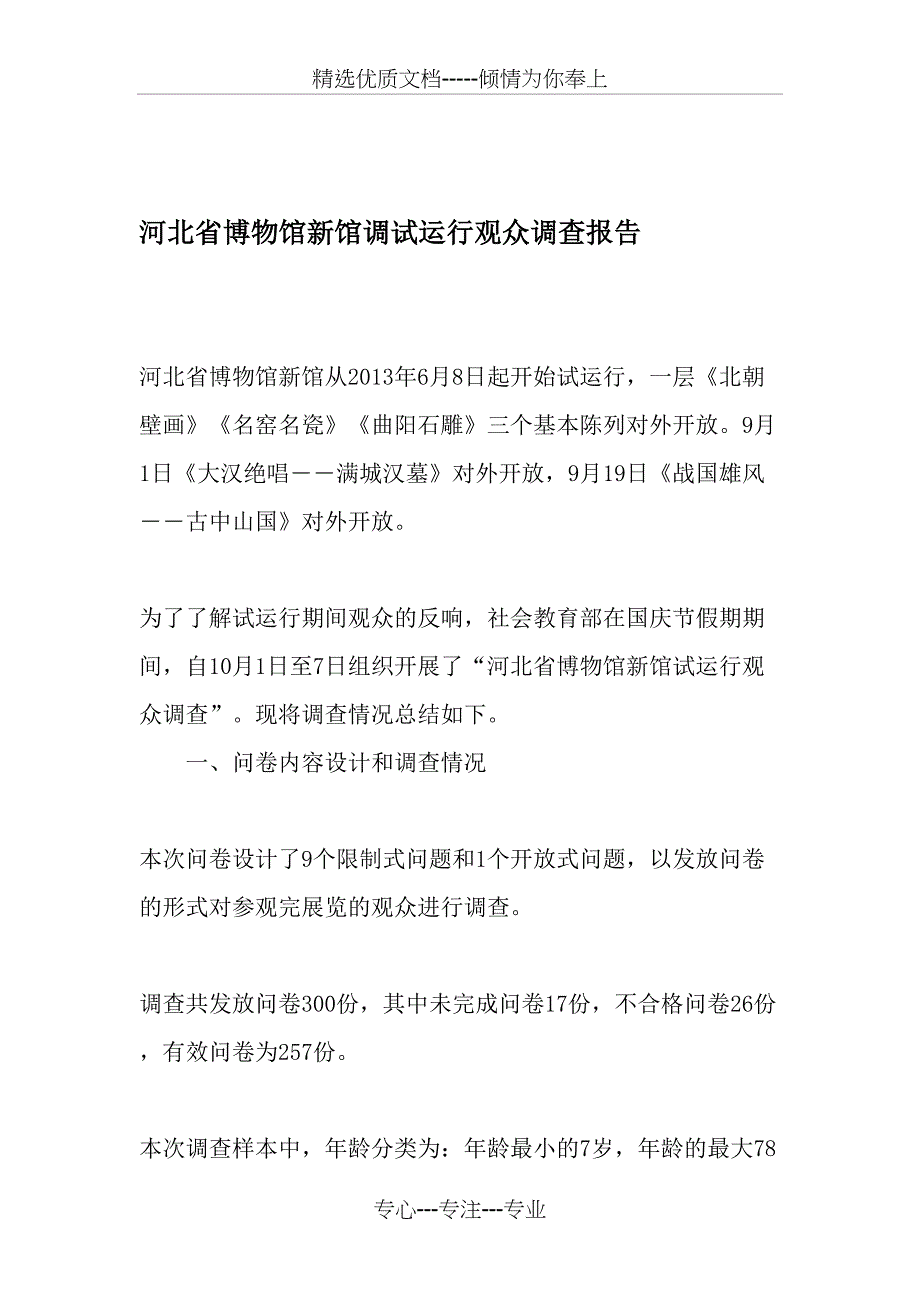 精选优质文档-----倾情为你奉上

河北省博物馆新馆调试运行观众调查报告

河北省博物馆新馆从2013年6月8日起开始试运行，一层《北朝壁画》《名窑名瓷》《曲阳石雕》三个基本陈列对外开放。9月1日《大汉绝唱——满城汉墓》对外开放，9月19日《战国雄风——古中山国》对外开放。

为了了解试运行期间观众的反响，社会教育部在国庆节假期期间，自10月1日至7日组织开展了“河北省博物馆新馆试运行观众调查”。现将调查情况总结如下。

一、问卷内容设计和调查情况

本次问卷设计了9个限制式问题和1个开放式问题，以发放问卷的形式对参观完展览的观众进行调查。

调查共发放问卷300份，其中未完成问卷17份，不合格问卷26份，有效问卷为257份。

本次调查样本中，年龄分类为：年龄最小的7岁，年龄的最大78

专心---专注---专业